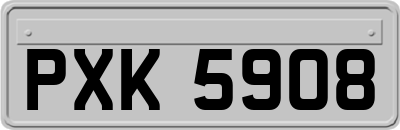 PXK 5908